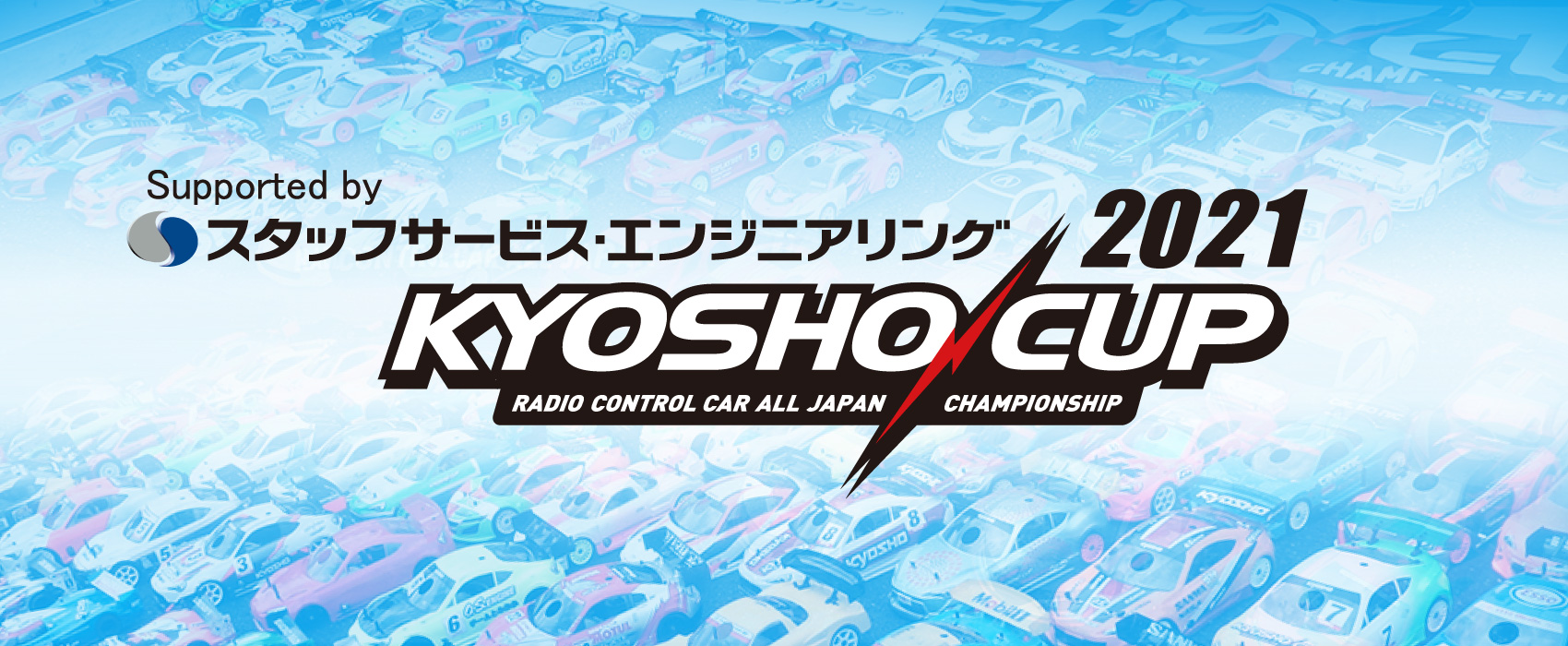 Supported by
スタッフサービス・エンジニアリング

2021
KYOSHO CUP
RADIO CONTROL CAR ALL JAPAN CHAMPIONSHIP